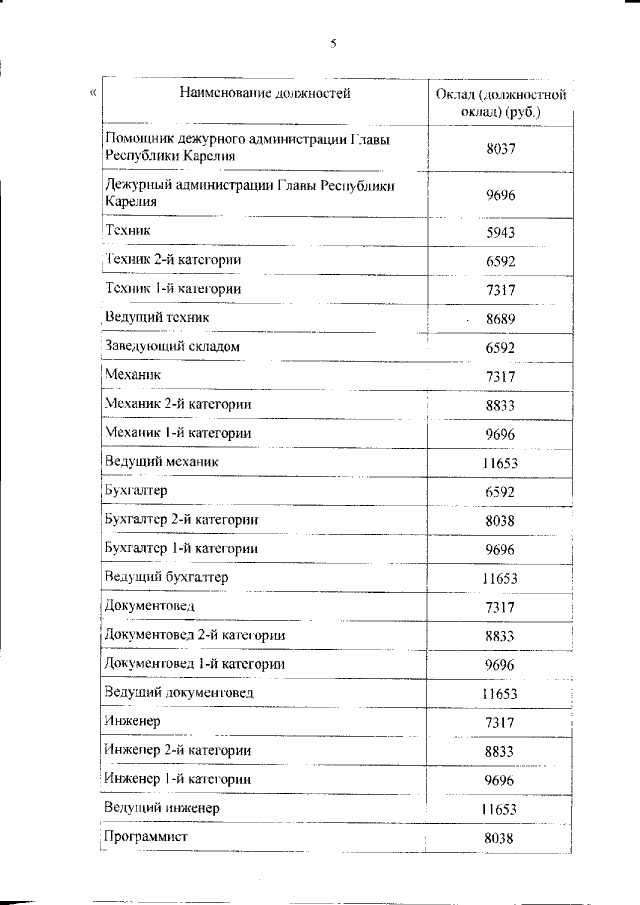 5

«

| Наименование должностей | Оклад (должностной оклад) (руб.) |
|---|---|
| Помощник дежурного администрации Главы Республики Карелия | 8037 |
| Дежурный администрации Главы Республики Карелия | 9696 |
| Техник | 5943 |
| Техник 2-й категории | 6592 |
| Техник 1-й категории | 7317 |
| Ведущий техник | 8689 |
| Заведующий складом | 6592 |
| Механик | 7317 |
| Механик 2-й категории | 8833 |
| Механик 1-й категории | 9696 |
| Ведущий механик | 11653 |
| Бухгалтер | 6592 |
| Бухгалтер 2-й категории | 8038 |
| Бухгалтер 1-й категории | 9696 |
| Ведущий бухгалтер | 11653 |
| Документовед | 7317 |
| Документовед 2-й категории | 8833 |
| Документовед 1-й категории | 9696 |
| Ведущий документовед | 11653 |
| Инженер | 7317 |
| Инженер 2-й категории | 8833 |
| Инженер 1-й категории | 9696 |
| Ведущий инженер | 11653 |
| Программист | 8038 |